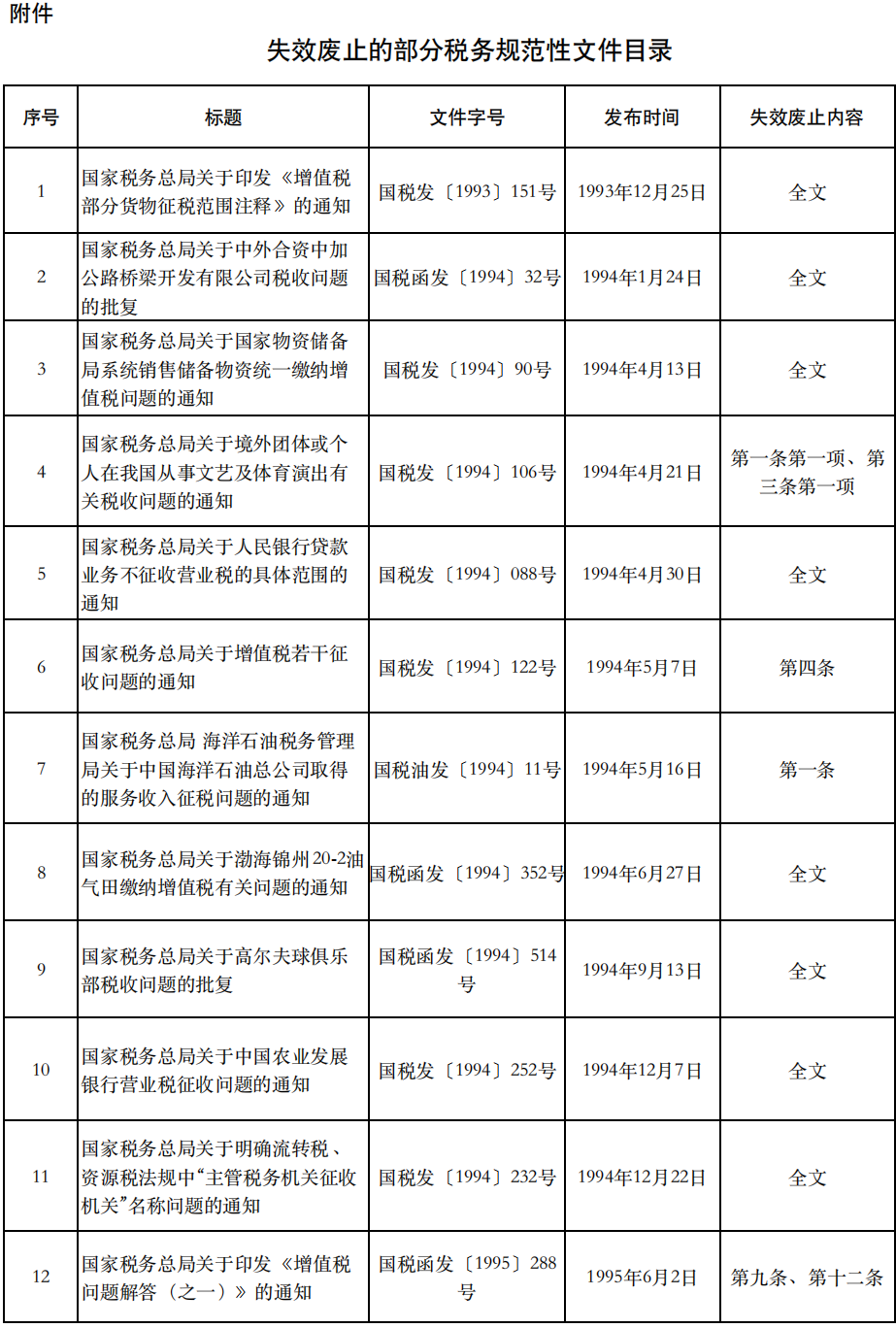 附件

失效废止的部分税务规范性文件目录

| 序号 | 标题 | 文件字号 | 发布时间 | 失效废止内容 |
|---|---|---|---|---|
| 1 | 国家税务总局关于印发《增值税部分货物征税范围注释》的通知 | 国税发〔1993〕151号 | 1993年12月25日 | 全文 |
| 2 | 国家税务总局关于中外合资中加公路桥梁开发有限公司税收问题的批复 | 国税函发〔1994〕32号 | 1994年1月24日 | 全文 |
| 3 | 国家税务总局关于国家物资储备局系统销售储备物资统一缴纳增值税问题的通知 | 国税发〔1994〕90号 | 1994年4月13日 | 全文 |
| 4 | 国家税务总局关于境外团体或个人在我国从事文艺及体育演出有关税收问题的通知 | 国税发〔1994〕106号 | 1994年4月21日 | 第一条第一项、第三条第一项 |
| 5 | 国家税务总局关于人民银行贷款业务不征收营业税的具体范围的通知 | 国税发〔1994〕088号 | 1994年4月30日 | 全文 |
| 6 | 国家税务总局关于增值税若干征收问题的通知 | 国税发〔1994〕122号 | 1994年5月7日 | 第四条 |
| 7 | 国家税务总局 海洋石油税务管理局关于中国海洋石油总公司取得的服务收入征税问题的通知 | 国税油发〔1994〕11号 | 1994年5月16日 | 第一条 |
| 8 | 国家税务总局关于渤海锦州20-2油气田缴纳增值税有关问题的通知 | 国税函发〔1994〕352号 | 1994年6月27日 | 全文 |
| 9 | 国家税务总局关于高尔夫球俱乐部税收问题的批复 | 国税函发〔1994〕514号 | 1994年9月13日 | 全文 |
| 10 | 国家税务总局关于中国农业发展银行营业税征收问题的通知 | 国税发〔1994〕252号 | 1994年12月7日 | 全文 |
| 11 | 国家税务总局关于明确流转税、资源税法规中“主管税务机关征收机关”名称问题的通知 | 国税发〔1994〕232号 | 1994年12月22日 | 全文 |
| 12 | 国家税务总局关于印发《增值税问题解答（之一）》的通知 | 国税函发〔1995〕288号 | 1995年6月2日 | 第九条、第十二条 |